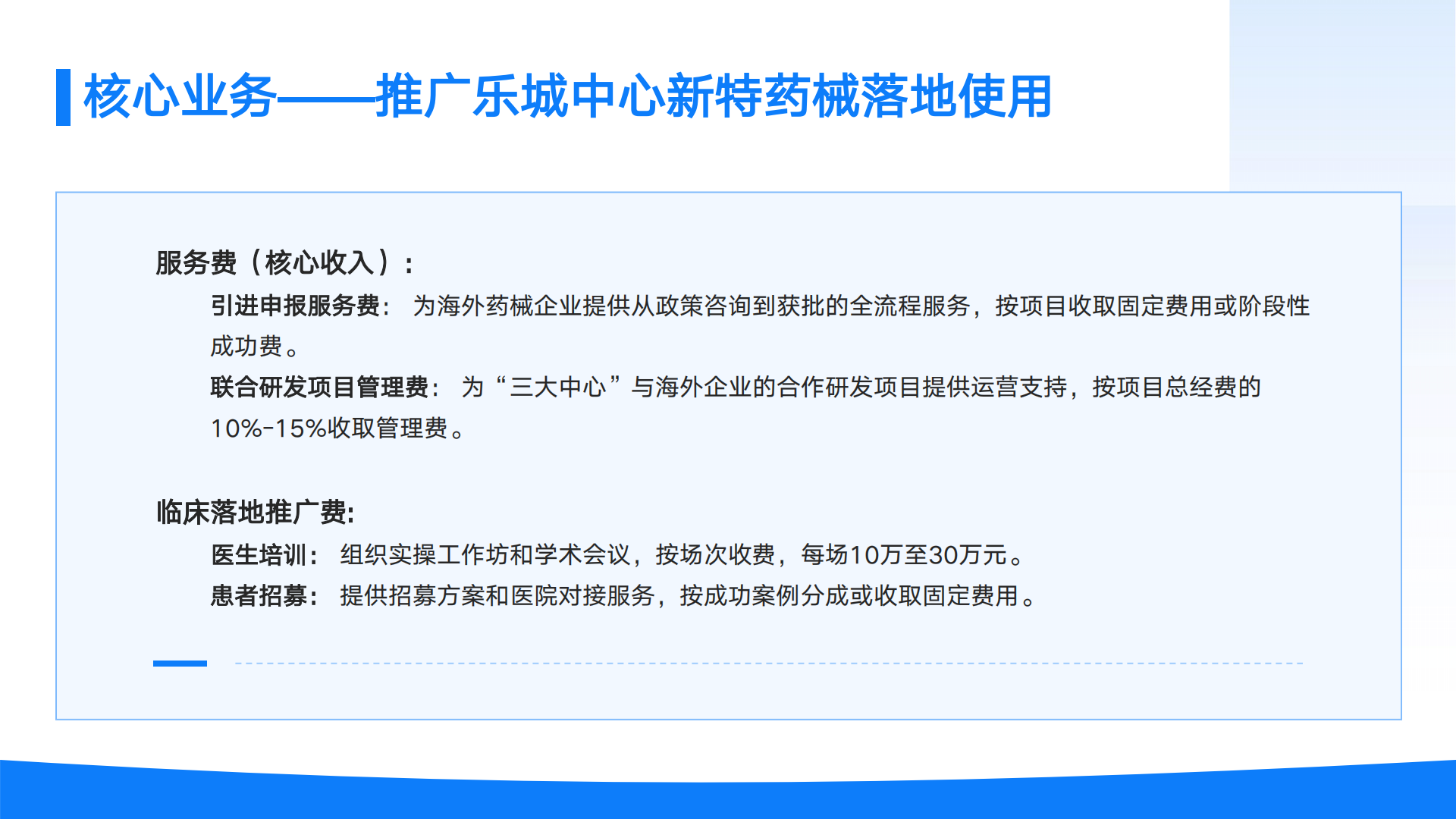 核心业务——推广乐城中心新特药械落地使用

服务费（核心收入）：

引进申报服务费：为海外药械企业提供从政策咨询到获批的全流程服务，按项目收取固定费用或阶段性成功费。

联合研发项目管理费：为“三大中心”与海外企业的合作研发项目提供运营支持，按项目总经费的10%-15%收取管理费。

临床落地推广费:

医生培训：组织实操工作坊和学术会议，按场次收费，每场10万至30万元。

患者招募：提供招募方案和医院对接服务，按成功案例分成或收取固定费用。